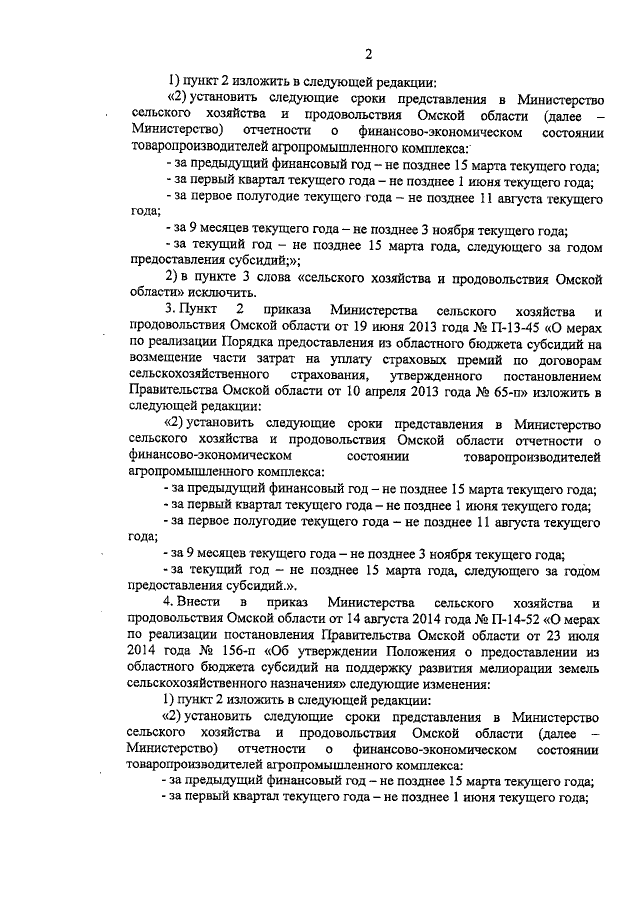 2

1) пункт 2 изложить в следующей редакции:

«2) установить следующие сроки представления в Министерство сельского хозяйства и продовольствия Омской области (далее – Министерство) отчетности о финансово-экономическом состоянии товаропроизводителей агропромышленного комплекса:

- за предыдущий финансовый год – не позднее 15 марта текущего года;

- за первый квартал текущего года – не позднее 1 июня текущего года;

- за первое полугодие текущего года – не позднее 11 августа текущего года;

- за 9 месяцев текущего года – не позднее 3 ноября текущего года;

- за текущий год – не позднее 15 марта года, следующего за годом предоставления субсидий;»;

2) в пункте 3 слова «сельского хозяйства и продовольствия Омской области» исключить.

3. Пункт 2 приказа Министерства сельского хозяйства и продовольствия Омской области от 19 июня 2013 года № П-13-45 «О мерах по реализации Порядка предоставления из областного бюджета субсидий на возмещение части затрат на уплату страховых премий по договорам сельскохозяйственного страхования, утвержденного постановлением Правительства Омской области от 10 апреля 2013 года № 65-п» изложить в следующей редакции:

«2) установить следующие сроки представления в Министерство сельского хозяйства и продовольствия Омской области отчетности о финансово-экономическом состоянии товаропроизводителей агропромышленного комплекса:

- за предыдущий финансовый год – не позднее 15 марта текущего года;

- за первый квартал текущего года – не позднее 1 июня текущего года;

- за первое полугодие текущего года – не позднее 11 августа текущего года;

- за 9 месяцев текущего года – не позднее 3 ноября текущего года;

- за текущий год – не позднее 15 марта года, следующего за годом предоставления субсидий.».

4. Внести в приказ Министерства сельского хозяйства и продовольствия Омской области от 14 августа 2014 года № П-14-52 «О мерах по реализации постановления Правительства Омской области от 23 июля 2014 года № 156-п «Об утверждении Положения о предоставлении из областного бюджета субсидий на поддержку развития мелиорации земель сельскохозяйственного назначения» следующие изменения:

1) пункт 2 изложить в следующей редакции:

«2) установить следующие сроки представления в Министерство сельского хозяйства и продовольствия Омской области (далее – Министерство) отчетности о финансово-экономическом состоянии товаропроизводителей агропромышленного комплекса:

- за предыдущий финансовый год – не позднее 15 марта текущего года;

- за первый квартал текущего года – не позднее 1 июня текущего года;